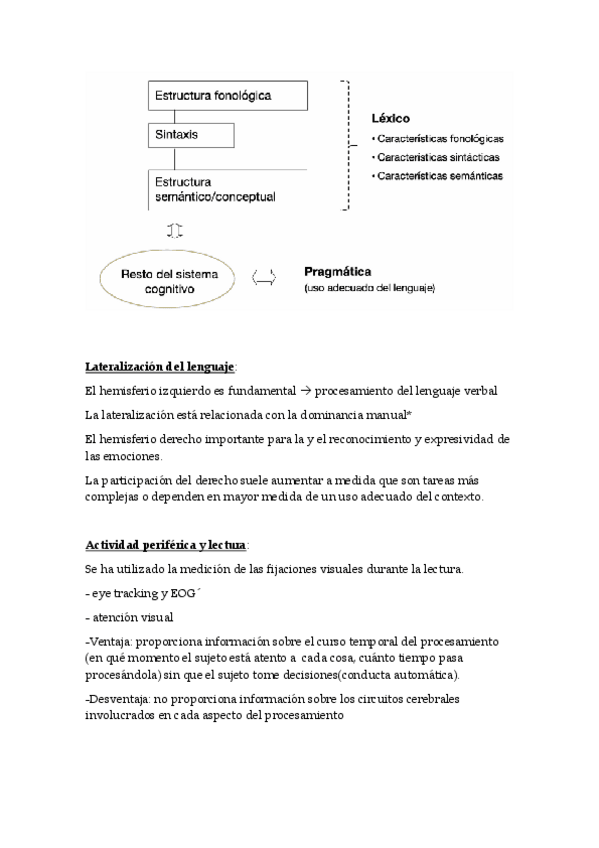 Estructura fonológica

Sintaxis

Estructura semántico/conceptual

Léxico
• Características fonológicas
• Características sintácticas
• Características semánticas

Resto del sistema cognitivo

Pragmática
(uso adecuado del lenguaje)

Lateralización del lenguaje:

El hemisferio izquierdo es fundamental → procesamiento del lenguaje verbal

La lateralización está relacionada con la dominancia manual*

El hemisferio derecho importante para la y el reconocimiento y expresividad de las emociones.

La participación del derecho suele aumentar a medida que son tareas más complejas o dependen en mayor medida de un uso adecuado del contexto.

Actividad periférica y lectura:

Se ha utilizado la medición de las fijaciones visuales durante la lectura.

- eye tracking y EOG´

- atención visual

-Ventaja: proporciona información sobre el curso temporal del procesamiento (en qué momento el sujeto está atento a cada cosa, cuánto tiempo pasa procesándola) sin que el sujeto tome decisiones(conducta automática).

-Desventaja: no proporciona información sobre los circuitos cerebrales involucrados en cada aspecto del procesamiento